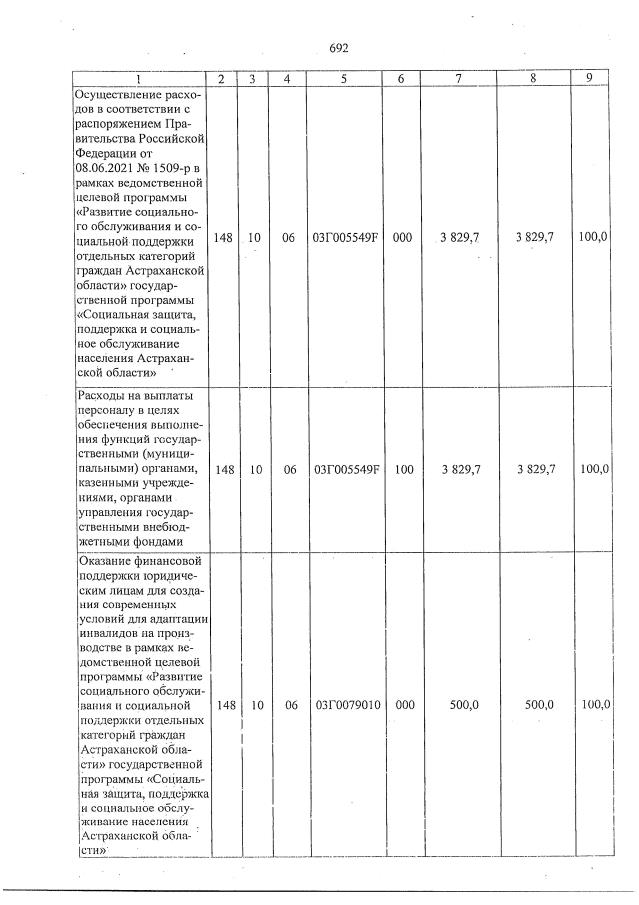 692

| 1 | 2 | 3 | 4 | 5 | 6 | 7 | 8 | 9 |
|---|---|---|---|---|---|---|---|---|
| Осуществление расходов в соответствии с распоряжением Правительства Российской Федерации от 08.06.2021 № 1509-р в рамках ведомственной целевой программы «Развитие социального обслуживания и социальной поддержки отдельных категорий граждан Астраханской области» государственной программы «Социальная защита, поддержка и социальное обслуживание населения Астраханской области» | 148 | 10 | 06 | 03Г005549F | 000 | 3 829,7 | 3 829,7 | 100,0 |
| Расходы на выплаты персоналу в целях обеспечения выполнения функций государственными (муниципальными) органами, казенными учреждениями, органами управления государственными внебюджетными фондами | 148 | 10 | 06 | 03Г005549F | 100 | 3 829,7 | 3 829,7 | 100,0 |
| Оказание финансовой поддержки юридическим лицам для создания современных условий для адаптации инвалидов на производстве в рамках ведомственной целевой программы «Развитие социального обслуживания и социальной поддержки отдельных категорий граждан Астраханской области» государственной программы «Социальная защита, поддержка и социальное обслуживание населения Астраханской области» | 148 | 10 | 06 | 03Г0079010 | 000 | 500,0 | 500,0 | 100,0 |